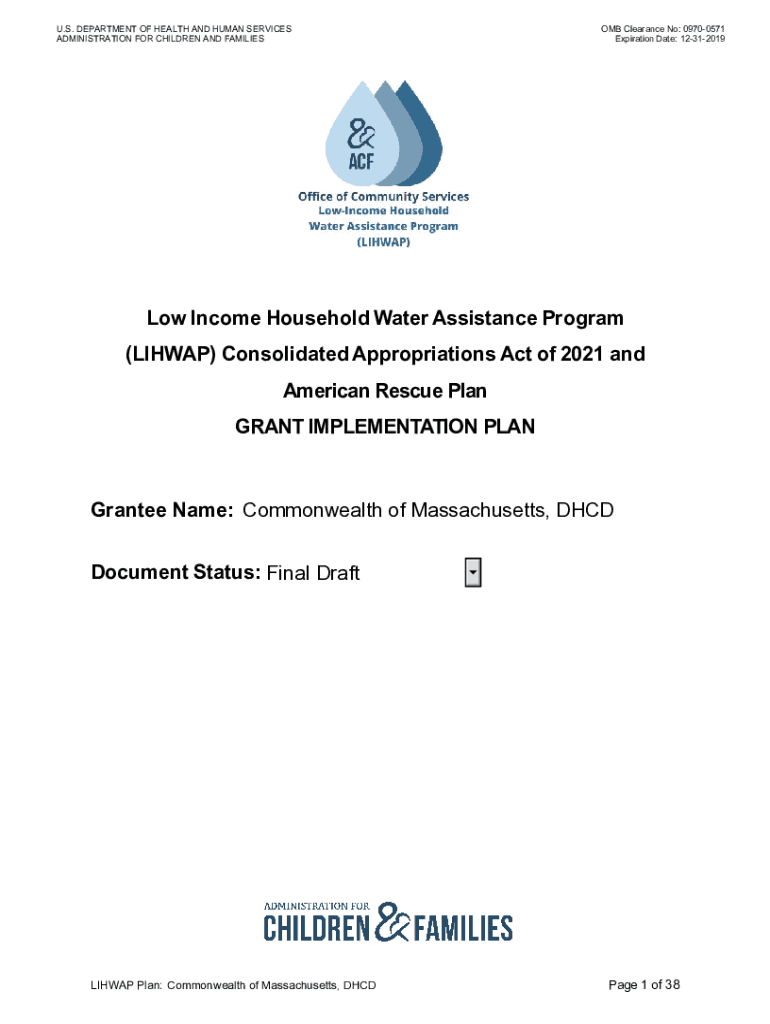 U.S. DEPARTMENT OF HEALTH AND HUMAN SERVICES
ADMINISTRATION FOR CHILDREN AND FAMILIES

OMB Clearance No: 0970-0571
Expiration Date: 12-31-2019

&
ACF

Office of Community Services
Low-Income Household
Water Assistance Program
(LIHWAP)

Low Income Household Water Assistance Program (LIHWAP) Consolidated Appropriations Act of 2021 and American Rescue Plan

GRANT IMPLEMENTATION PLAN

Grantee Name: Commonwealth of Massachusetts, DHCD

Document Status: Final Draft

ADMINISTRATION FOR
CHILDREN & FAMILIES

LIHWAP Plan: Commonwealth of Massachusetts, DHCD

Page 1 of 38